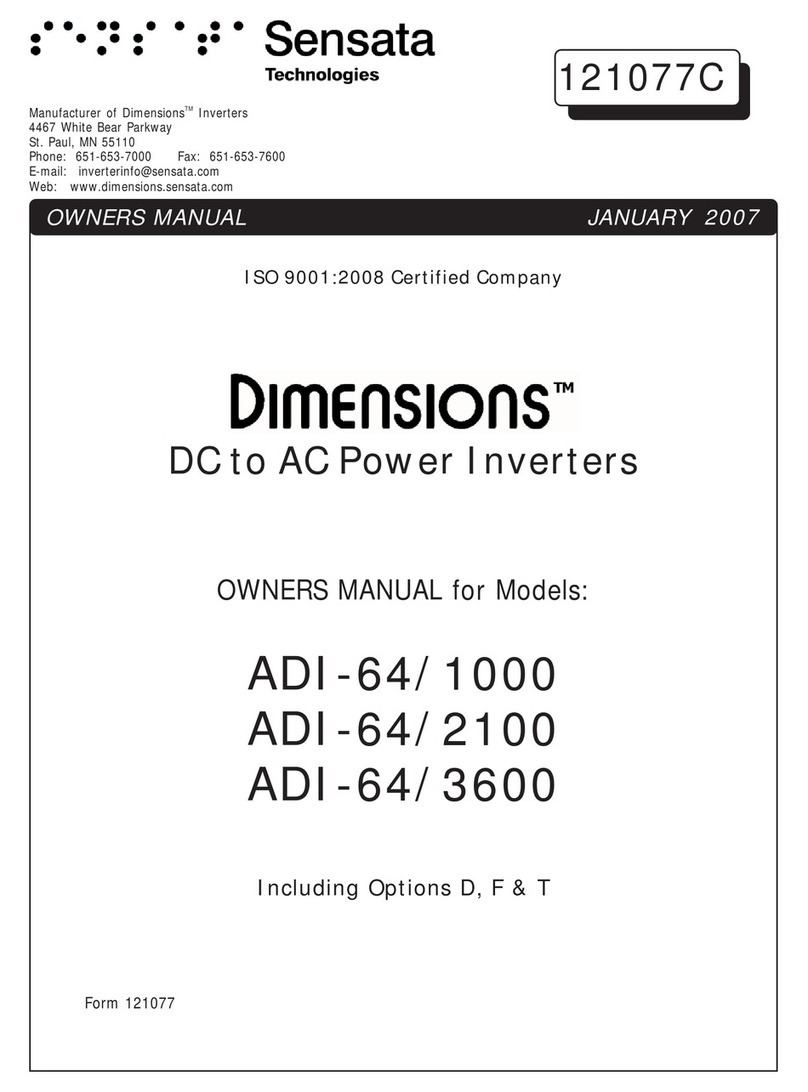 Sensata
Technologies

121077C

Manufacturer of Dimensions™ Inverters
4467 White Bear Parkway
St. Paul, MN 55110
Phone: 651-653-7000 Fax: 651-653-7600
E-mail: inverterinfo@sensata.com
Web: www.dimensions.sensata.com

OWNERS MANUAL JANUARY 2007

ISO 9001:2008 Certified Company

DIMENSIONS™
DC to AC Power Inverters

OWNERS MANUAL for Models:

ADI-64/1000
ADI-64/2100
ADI-64/3600

Including Options D, F & T

Form 121077